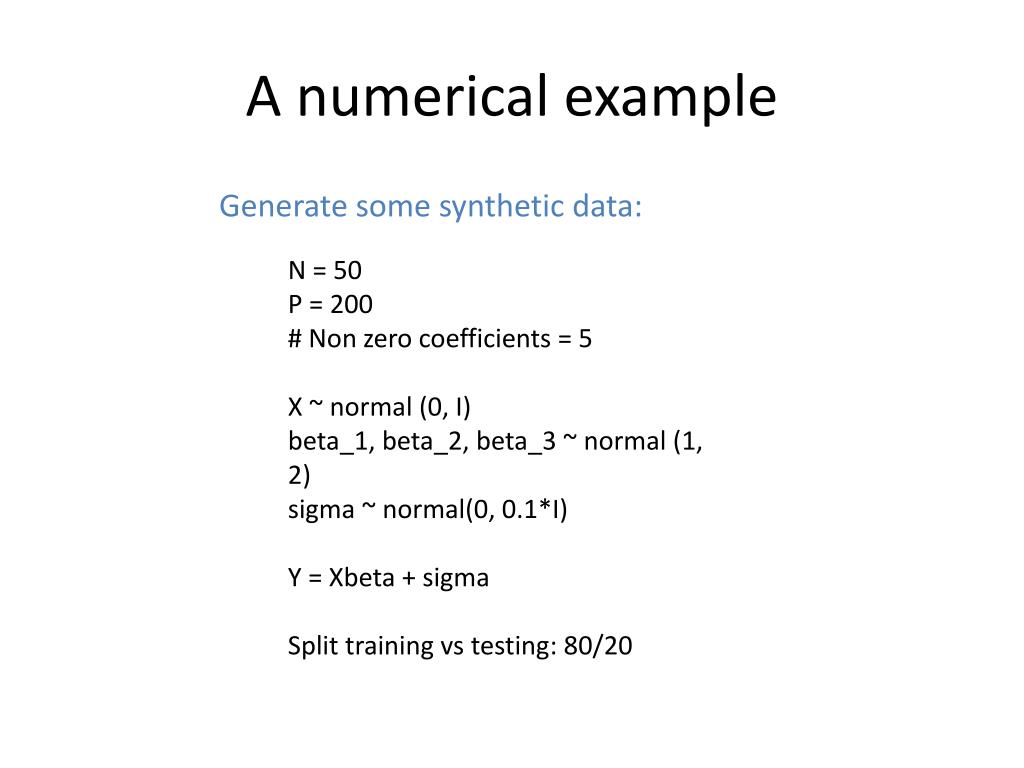 A numerical example

Generate some synthetic data:

N = 50
P = 200
# Non zero coefficients = 5

X ~ normal (0, I)
beta_1, beta_2, beta_3 ~ normal (1, 2)
sigma ~ normal(0, 0.1*I)

Y = Xbeta + sigma

Split training vs testing: 80/20